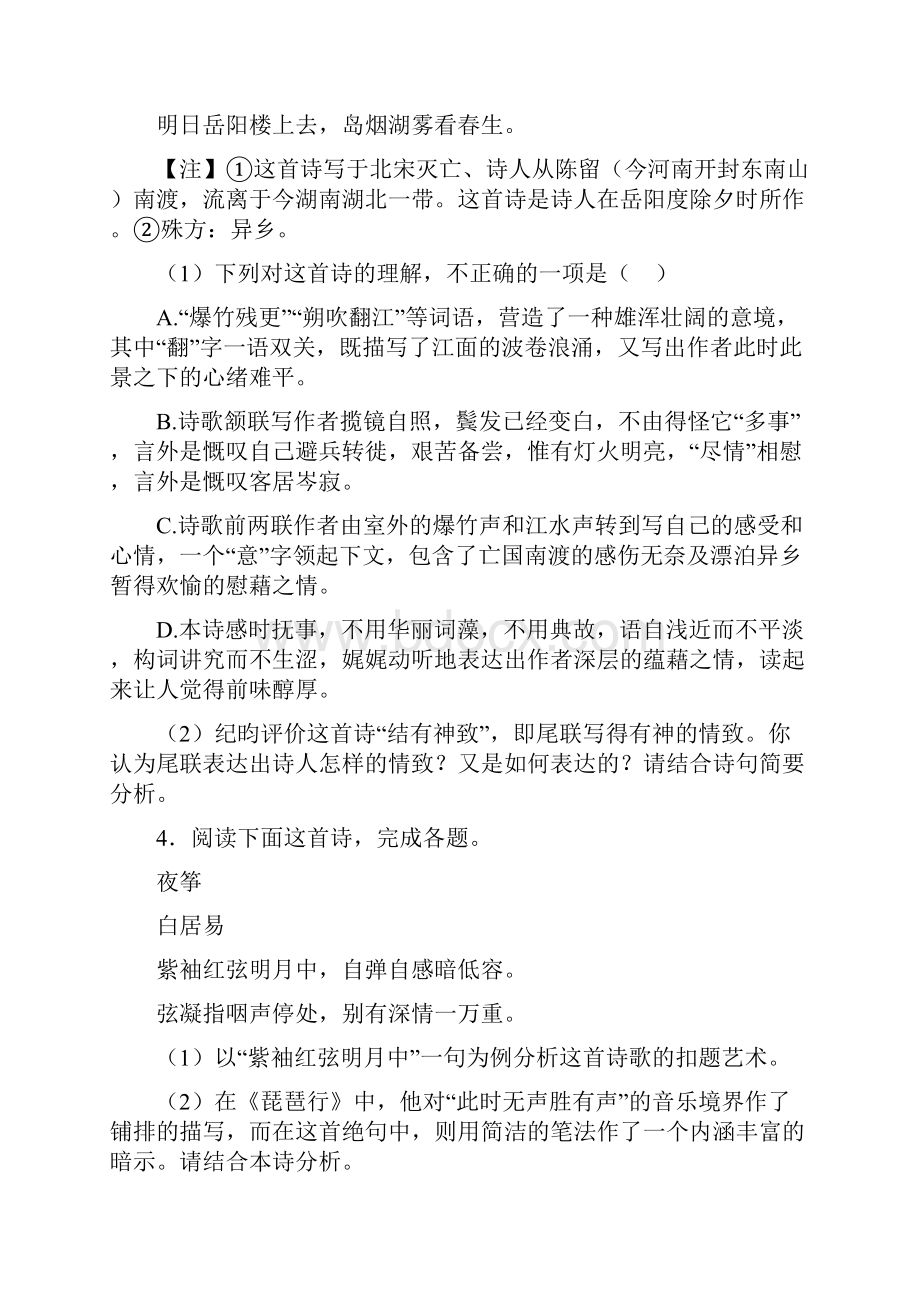 明日岳阳楼上去，岛烟湖雾看春生。

【注】①这首诗写于北宋灭亡、诗人从陈留（今河南开封东南山）南渡，流离于今湖南湖北一带。这首诗是诗人在岳阳度除夕时所作。②殊方：异乡。

（1）下列对这首诗的理解，不正确的一项是（　）

A.“爆竹残更”“朔吹翻江”等词语，营造了一种雄浑壮阔的意境，其中“翻”字一语双关，既描写了江面的波卷浪涌，又写出作者此时此景之下的心绪难平。

B.诗歌颔联写作者揽镜自照，鬓发已经变白，不由得怪它“多事”，言外是慨叹自己避兵转徙，艰苦备尝，惟有灯火明亮，“尽情”相慰，言外是慨叹客居岑寂。

C.诗歌前两联作者由室外的爆竹声和江水声转到写自己的感受和心情，一个“意”字领起下文，包含了亡国南渡的感伤无奈及漂泊异乡暂得欢愉的慰藉之情。

D.本诗感时抚事，不用华丽词藻，不用典故，语自浅近而不平淡，构词讲究而不生涩，娓娓动听地表达出作者深层的蕴藉之情，读起来让人觉得前味醇厚。

（2）纪昀评价这首诗“结有神致”，即尾联写得有神的情致。你认为尾联表达出诗人怎样的情致？又是如何表达的？请结合诗句简要分析。

4．阅读下面这首诗，完成各题。

夜筝

白居易

紫袖红弦明月中，自弹自感暗低容。

弦凝指咽声停处，别有深情一万重。

（1）以“紫袖红弦明月中”一句为例分析这首诗歌的扣题艺术。

（2）在《琵琶行》中，他对“此时无声胜有声”的音乐境界作了铺排的描写，而在这首绝句中，则用简洁的笔法作了一个内涵丰富的暗示。请结合本诗分析。